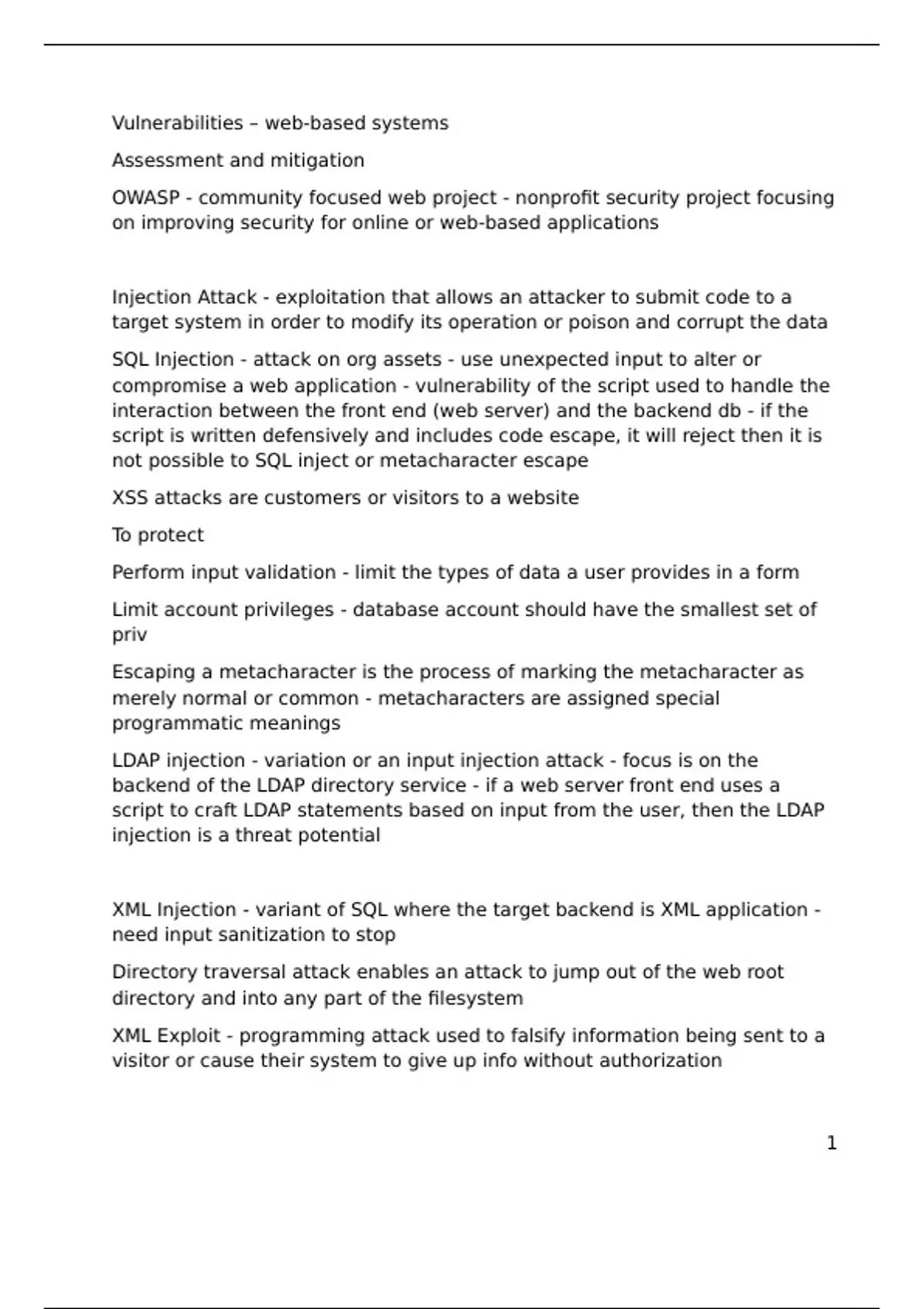 Vulnerabilities – web-based systems

Assessment and mitigation

OWASP - community focused web project - nonprofit security project focusing on improving security for online or web-based applications

Injection Attack - exploitation that allows an attacker to submit code to a target system in order to modify its operation or poison and corrupt the data

SQL Injection - attack on org assets - use unexpected input to alter or compromise a web application - vulnerability of the script used to handle the interaction between the front end (web server) and the backend db - if the script is written defensively and includes code escape, it will reject then it is not possible to SQL inject or metacharacter escape

XSS attacks are customers or visitors to a website

To protect

Perform input validation - limit the types of data a user provides in a form

Limit account privileges - database account should have the smallest set of priv

Escaping a metacharacter is the process of marking the metacharacter as merely normal or common - metacharacters are assigned special programmatic meanings

LDAP injection - variation or an input injection attack - focus is on the backend of the LDAP directory service - if a web server front end uses a script to craft LDAP statements based on input from the user, then the LDAP injection is a threat potential

XML Injection - variant of SQL where the target backend is XML application - need input sanitization to stop

Directory traversal attack enables an attack to jump out of the web root directory and into any part of the filesystem

XML Exploit - programming attack used to falsify information being sent to a visitor or cause their system to give up info without authorization

1